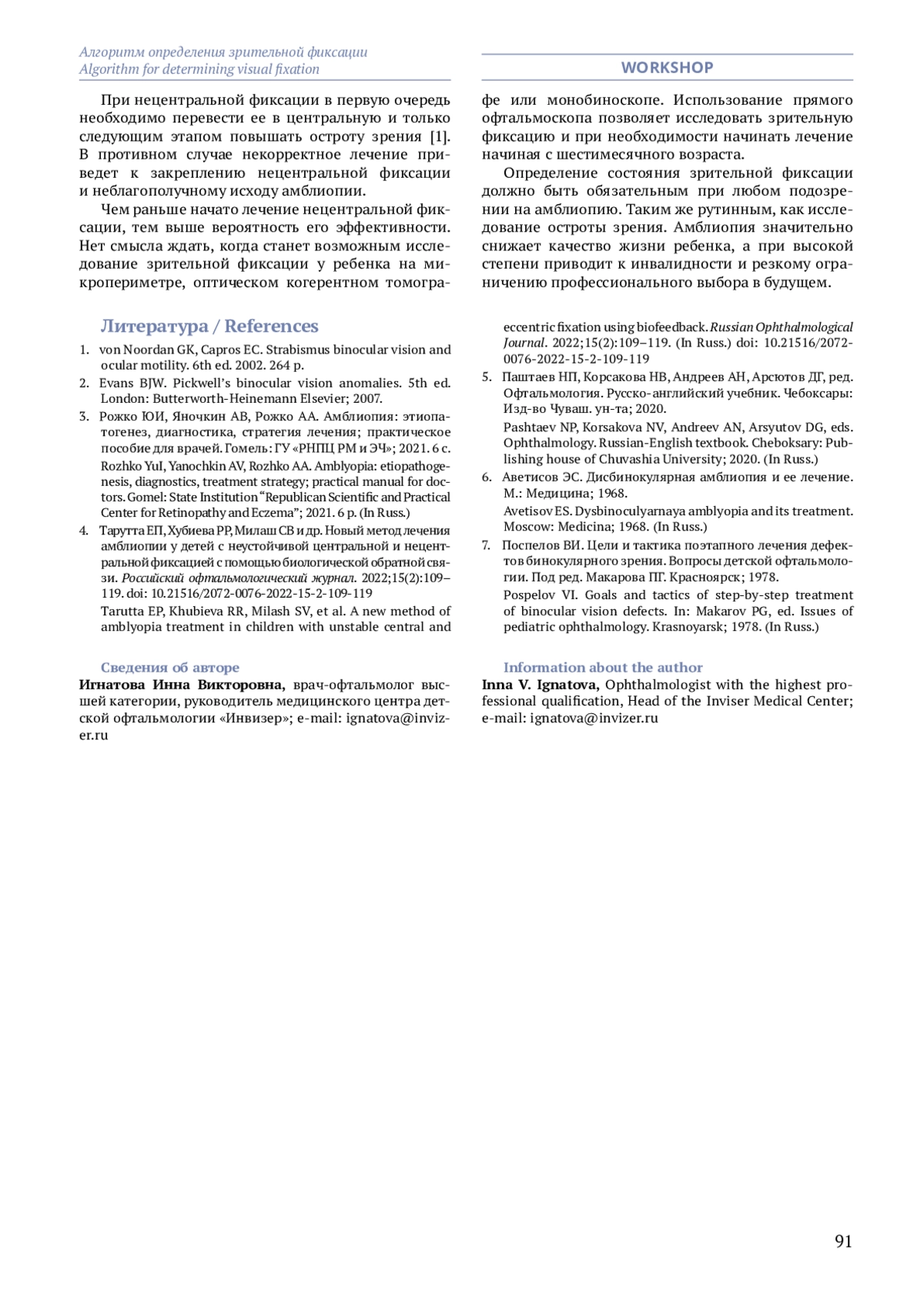 Алгоритм определения зрительной фиксации
Algorithm for determining visual fixation

WORKSHOP

При нецентральной фиксации в первую очередь необходимо перевести ее в центральную и только следующим этапом повышать остроту зрения [1]. В противном случае некорректное лечение приведет к закреплению нецентральной фиксации и неблагополучному исходу амблиопии.

Чем раньше начато лечение нецентральной фиксации, тем выше вероятность его эффективности. Нет смысла ждать, когда станет возможным исследование зрительной фиксации у ребенка на микропериметре, оптическом когерентном томографе или монобиноскопе. Использование прямого офтальмоскопа позволяет исследовать зрительную фиксацию и при необходимости начинать лечение начиная с шестимесячного возраста.

Определение состояния зрительной фиксации должно быть обязательным при любом подозрении на амблиопию. Таким же рутинным, как исследование остроты зрения. Амблиопия значительно снижает качество жизни ребенка, а при высокой степени приводит к инвалидности и резкому ограничению профессионального выбора в будущем.

Литература / References

1. von Noordan GK, Capros EC. Strabismus binocular vision and ocular motility. 6th ed. 2002. 264 p.
2. Evans BJW. Pickwell's binocular vision anomalies. 5th ed. London: Butterworth-Heinemann Elsevier; 2007.
3. Рожко ЮИ, Яночкин АВ, Рожко АА. Амблиопия: этиопатогенез, диагностика, стратегия лечения; практическое пособие для врачей. Гомель: ГУ «РНПЦ РМ и ЭЧ»; 2021. 6 с.
Rozhko YuI, Yanochkin AV, Rozhko AA. Amblyopia: etiopathogenesis, diagnostics, treatment strategy; practical manual for doctors. Gomel: State Institution "Republican Scientific and Practical Center for Retinopathy and Eczema"; 2021. 6 p. (In Russ.)
4. Тарутта ЕП, Хубиева РР, Милаш СВ и др. Новый метод лечения амблиопии у детей с неустойчивой центральной и нецентральной фиксацией с помощью биологической обратной связи. Российский офтальмологический журнал. 2022;15(2):109–119. doi: 10.21516/2072-0076-2022-15-2-109-119
Tarutta EP, Khubieva RR, Milash SV, et al. A new method of amblyopia treatment in children with unstable central and eccentric fixation using biofeedback. Russian Ophthalmological Journal. 2022;15(2):109–119. (In Russ.) doi: 10.21516/2072-0076-2022-15-2-109-119
5. Паштаев НП, Корсакова НВ, Андреев АН, Арсютов ДГ, ред. Офтальмология. Русско-английский учебник. Чебоксары: Изд-во Чуваш. ун-та; 2020.
Pashtaev NP, Korsakova NV, Andreev AN, Arsyutov DG, eds. Ophthalmology. Russian-English textbook. Cheboksary: Publishing house of Chuvashia University; 2020. (In Russ.)
6. Аветисов ЭС. Дисбинокулярная амблиопия и ее лечение. М.: Медицина; 1968.
Avetisov ES. Dysbinoculyarnaya amblyopia and its treatment. Moscow: Medicina; 1968. (In Russ.)
7. Поспелов ВИ. Цели и тактика поэтапного лечения дефектов бинокулярного зрения. Вопросы детской офтальмологии. Под ред. Макарова ПГ. Красноярск; 1978.
Pospelov VI. Goals and tactics of step-by-step treatment of binocular vision defects. In: Makarov PG, ed. Issues of pediatric ophthalmology. Krasnoyarsk; 1978. (In Russ.)

Сведения об авторе
Игнатова Инна Викторовна, врач-офтальмолог высшей категории, руководитель медицинского центра детской офтальмологии «Инвизер»; e-mail: ignatova@invizer.ru

Information about the author
Inna V. Ignatova, Ophthalmologist with the highest professional qualification, Head of the Inviser Medical Center; e-mail: ignatova@invizer.ru

91